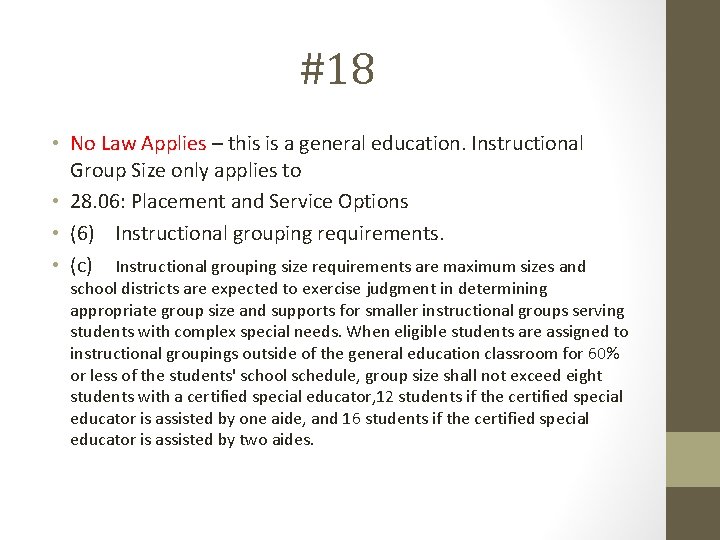 #18

• No Law Applies – this is a general education. Instructional Group Size only applies to

• 28.06: Placement and Service Options

• (6) Instructional grouping requirements.

• (c) Instructional grouping size requirements are maximum sizes and school districts are expected to exercise judgment in determining appropriate group size and supports for smaller instructional groups serving students with complex special needs. When eligible students are assigned to instructional groupings outside of the general education classroom for 60% or less of the students' school schedule, group size shall not exceed eight students with a certified special educator,12 students if the certified special educator is assisted by one aide, and 16 students if the certified special educator is assisted by two aides.